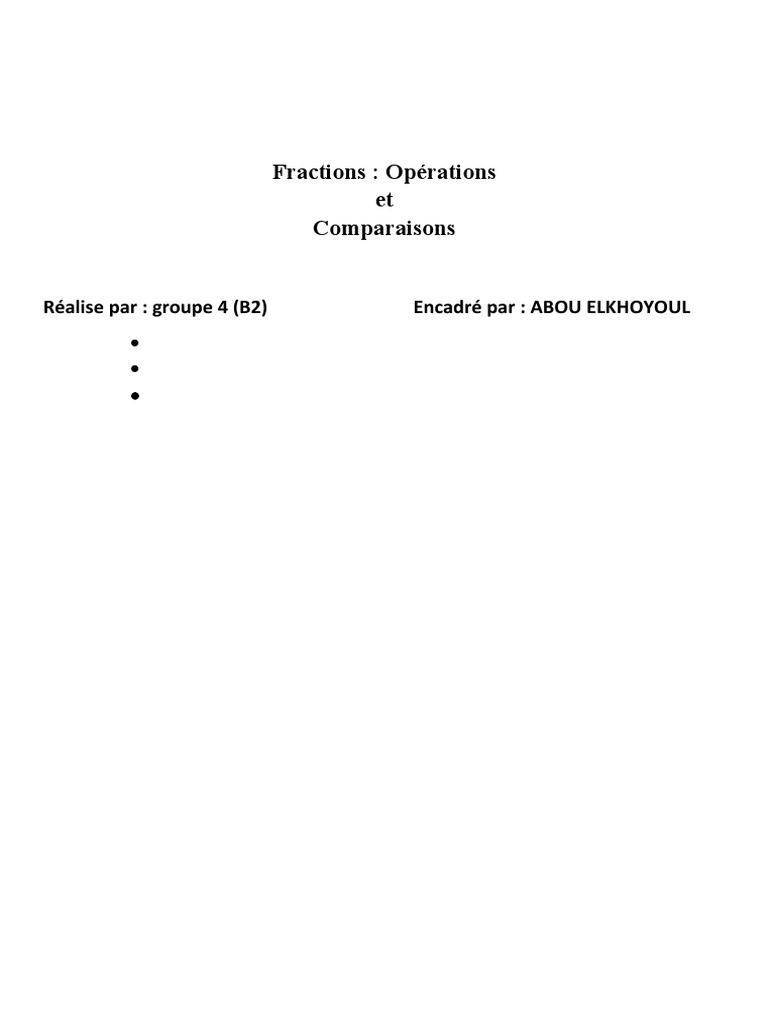 Fractions : Opérations
et
Comparaisons

Réalise par : groupe 4 (B2)

Encadré par : ABOU ELKHOYOUL

•
•
•